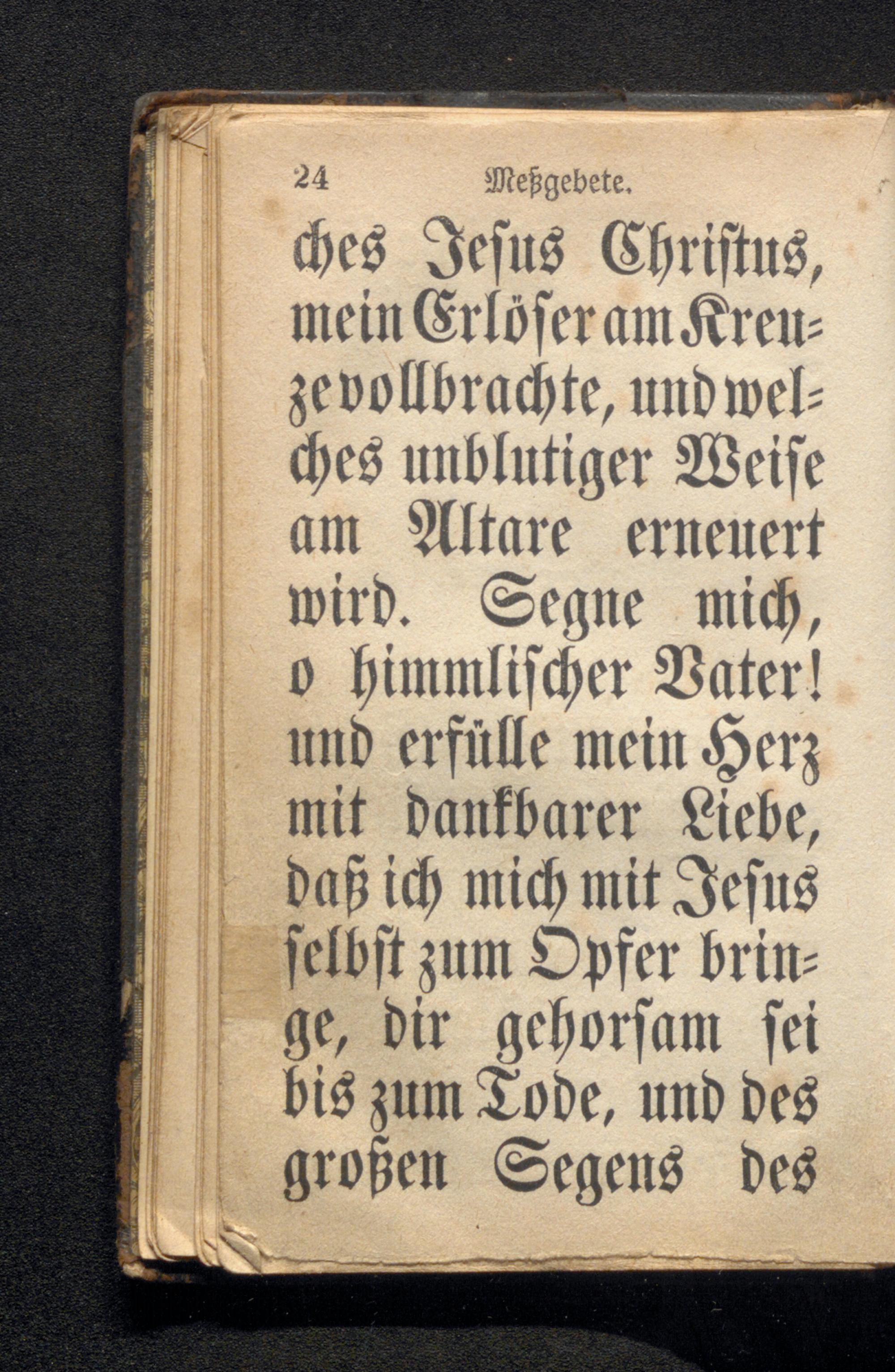 24 Meßgebete.

ches Jesus Christus, mein Erlöser am Kreuze vollbrachte, und welches unblutiger Weise am Altare erneuert wird. Segne mich, o himmlischer Vater! und erfülle mein Herz mit dankbarer Liebe, daß ich mich mit Jesus selbst zum Opfer bringe, dir gehorsam sei bis zum Tode, und des großen Segens des